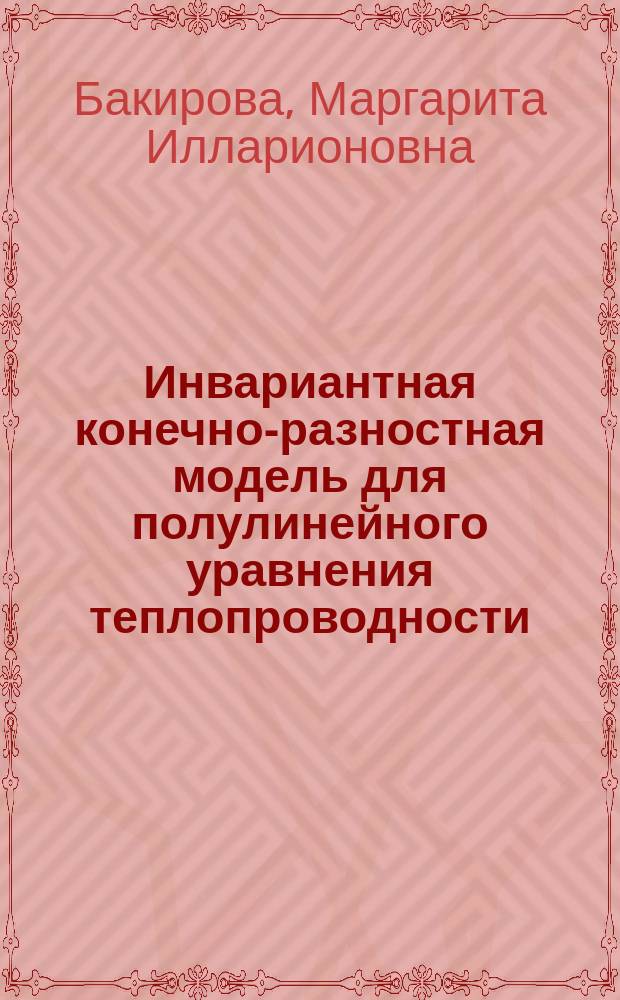 Бакирова, Маргарита Илларионовна

Инвариантная конечно-разностная модель для полулинейного уравнения теплопроводности